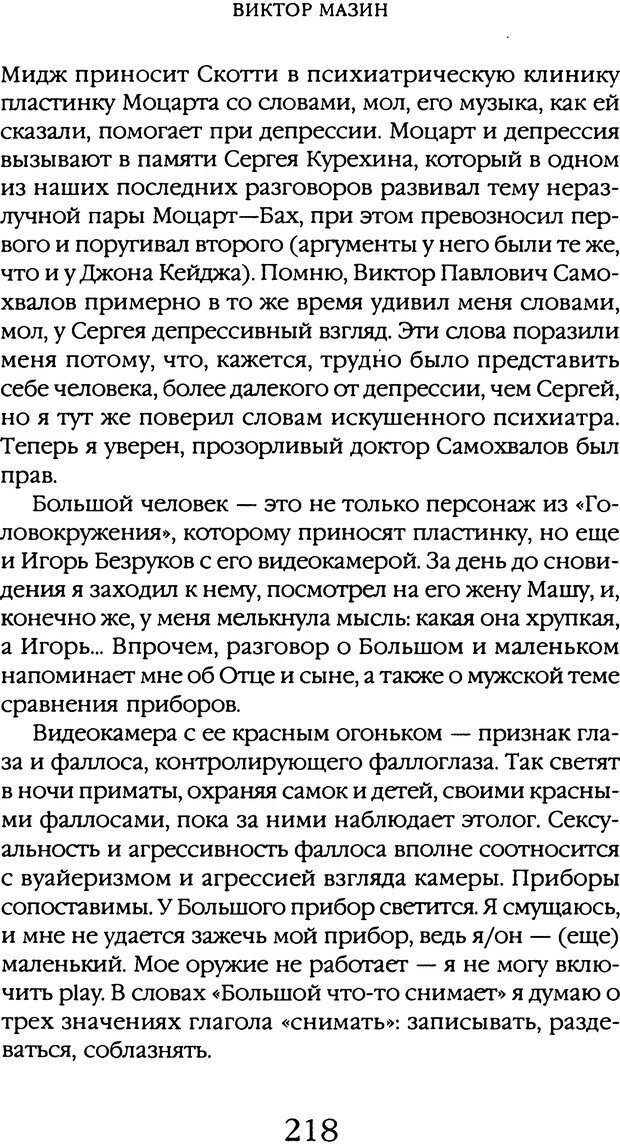 ВИКТОР МАЗИН

Мидж приносит Скотти в психиатрическую клинику пластинку Моцарта со словами, мол, его музыка, как ей сказали, помогает при депрессии. Моцарт и депрессия вызывают в памяти Сергея Курехина, который в одном из наших последних разговоров развивал тему неразлучной пары Моцарт—Бах, при этом превозносил первого и поругивал второго (аргументы у него были те же, что и у Джона Кейджа). Помню, Виктор Павлович Самохвалов примерно в то же время удивил меня словами, мол, у Сергея депрессивный взгляд. Эти слова поразили меня потому, что, кажется, трудно было представить себе человека, более далекого от депрессии, чем Сергей, но я тут же поверил словам искушенного психиатра. Теперь я уверен, прозорливый доктор Самохвалов был прав.

Большой человек — это не только персонаж из «Головокружения», которому приносят пластинку, но еще и Игорь Безруков с его видеокамерой. За день до сновидения я заходил к нему, посмотрел на его жену Машу, и, конечно же, у меня мелькнула мысль: какая она хрупкая, а Игорь... Впрочем, разговор о Большом и маленьком напоминает мне об Отце и сыне, а также о мужской теме сравнения приборов.

Видеокамера с ее красным огоньком — признак глаза и фаллоса, контролирующего фаллоглаза. Так светят в ночи приматы, охраняя самок и детей, своими красными фаллосами, пока за ними наблюдает этолог. Сексуальность и агрессивность фаллоса вполне соотносится с вуайеризмом и агрессией взгляда камеры. Приборы сопоставимы. У Большого прибор светится. Я смущаюсь, и мне не удается зажечь мой прибор, ведь я/он — (еще) маленький. Мое оружие не работает — я не могу включить play. В словах «Большой что-то снимает» я думаю о трех значениях глагола «снимать»: записывать, раздеваться, соблазнять.

218